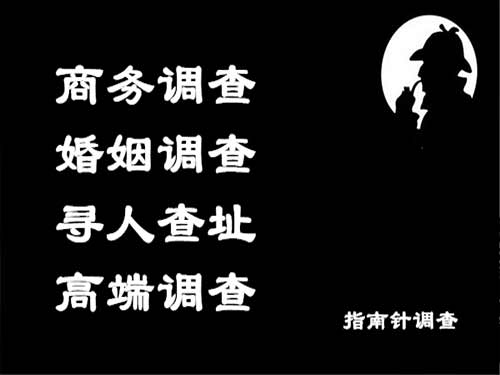 商务调查
婚姻调查
寻人查址
高端调查

指南针调查